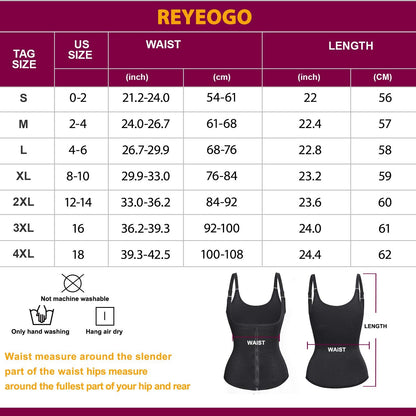 REYEOGO

| TAG SIZE | US SIZE | WAIST (inch) | WAIST (cm) | LENGTH (inch) | LENGTH (CM) |
|---|---|---|---|---|---|
| S | 0-2 | 21.2-24.0 | 54-61 | 22 | 56 |
| M | 2-4 | 24.0-26.7 | 61-68 | 22.4 | 57 |
| L | 4-6 | 26.7-29.9 | 68-76 | 22.8 | 58 |
| XL | 8-10 | 29.9-33.0 | 76-84 | 23.2 | 59 |
| 2XL | 12-14 | 33.0-36.2 | 84-92 | 23.6 | 60 |
| 3XL | 16 | 36.2-39.3 | 92-100 | 24.0 | 61 |
| 4XL | 18 | 39.3-42.5 | 100-108 | 24.4 | 62 |

Not machine washable

Only hand washing

Hang air dry

Waist measure around the slender part of the waist hips measure around the fullest part of your hip and rear

WAIST

WAIST

LENGTH